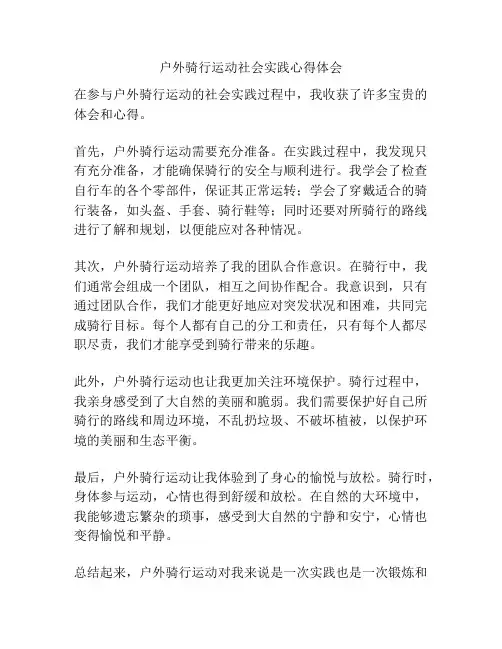 户外骑行运动社会实践心得体会

在参与户外骑行运动的社会实践过程中，我收获了许多宝贵的体会和心得。

首先，户外骑行运动需要充分准备。在实践过程中，我发现只有充分准备，才能确保骑行的安全与顺利进行。我学会了检查自行车的各个零部件，保证其正常运转；学会了穿戴适合的骑行装备，如头盔、手套、骑行鞋等；同时还要对所骑行的路线进行了解和规划，以便能应对各种情况。

其次，户外骑行运动培养了我的团队合作意识。在骑行中，我们通常会组成一个团队，相互之间协作配合。我意识到，只有通过团队合作，我们才能更好地应对突发状况和困难，共同完成骑行目标。每个人都有自己的分工和责任，只有每个人都尽职尽责，我们才能享受到骑行带来的乐趣。

此外，户外骑行运动也让我更加关注环境保护。骑行过程中，我亲身感受到了大自然的美丽和脆弱。我们需要保护好自己所骑行的路线和周边环境，不乱扔垃圾、不破坏植被，以保护环境的美丽和生态平衡。

最后，户外骑行运动让我体验到了身心的愉悦与放松。骑行时，身体参与运动，心情也得到舒缓和放松。在自然的大环境中，我能够遗忘繁杂的琐事，感受到大自然的宁静和安宁，心情也变得愉悦和平静。

总结起来，户外骑行运动对我来说是一次实践也是一次锻炼和